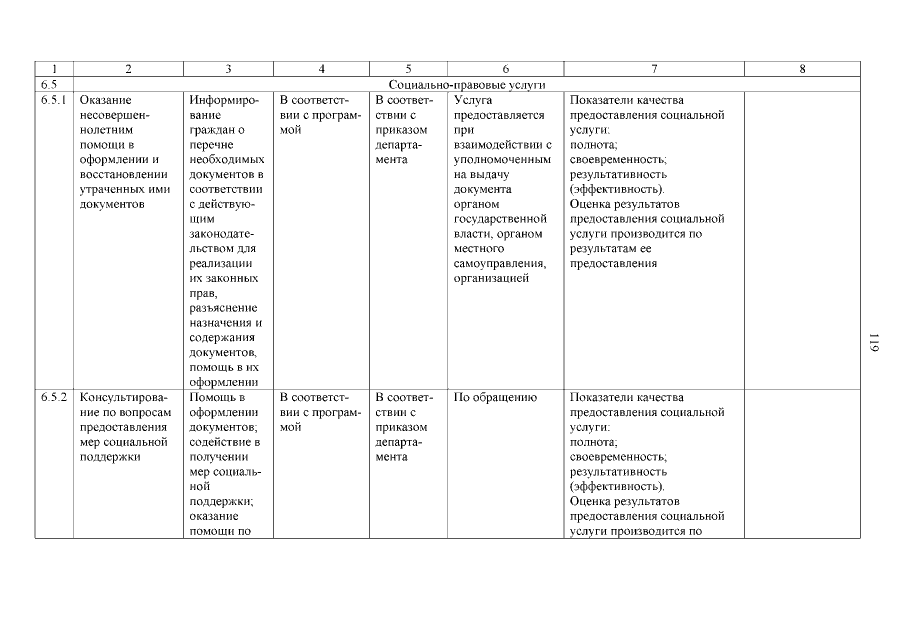 | 1 | 2 | 3 | 4 | 5 | 6 | 7 | 8 |
|---|---|---|---|---|---|---|---|
| 6.5 | Социально-правовые услуги | | | | | | |
| 6.5.1 | Оказание несовершеннолетним помощи в оформлении и восстановлении утраченных ими документов | Информирование граждан о перечне необходимых документов в соответствии с действующим законодательством для реализации их законных прав, разъяснение назначения и содержания документов, помощь в их оформлении | В соответствии с программой | В соответствии с приказом департамента | Услуга предоставляется при взаимодействии с уполномоченным на выдачу документа органом государственной власти, органом местного самоуправления, организацией | Показатели качества предоставления социальной услуги: полнота; своевременность; результативность (эффективность). Оценка результатов предоставления социальной услуги производится по результатам ее предоставления | |
| 6.5.2 | Консультирование по вопросам предоставления мер социальной поддержки | Помощь в оформлении документов; содействие в получении мер социальной поддержки; оказание помощи по | В соответствии с программой | В соответствии с приказом департамента | По обращению | Показатели качества предоставления социальной услуги: полнота; своевременность; результативность (эффективность). Оценка результатов предоставления социальной услуги производится по | |

119